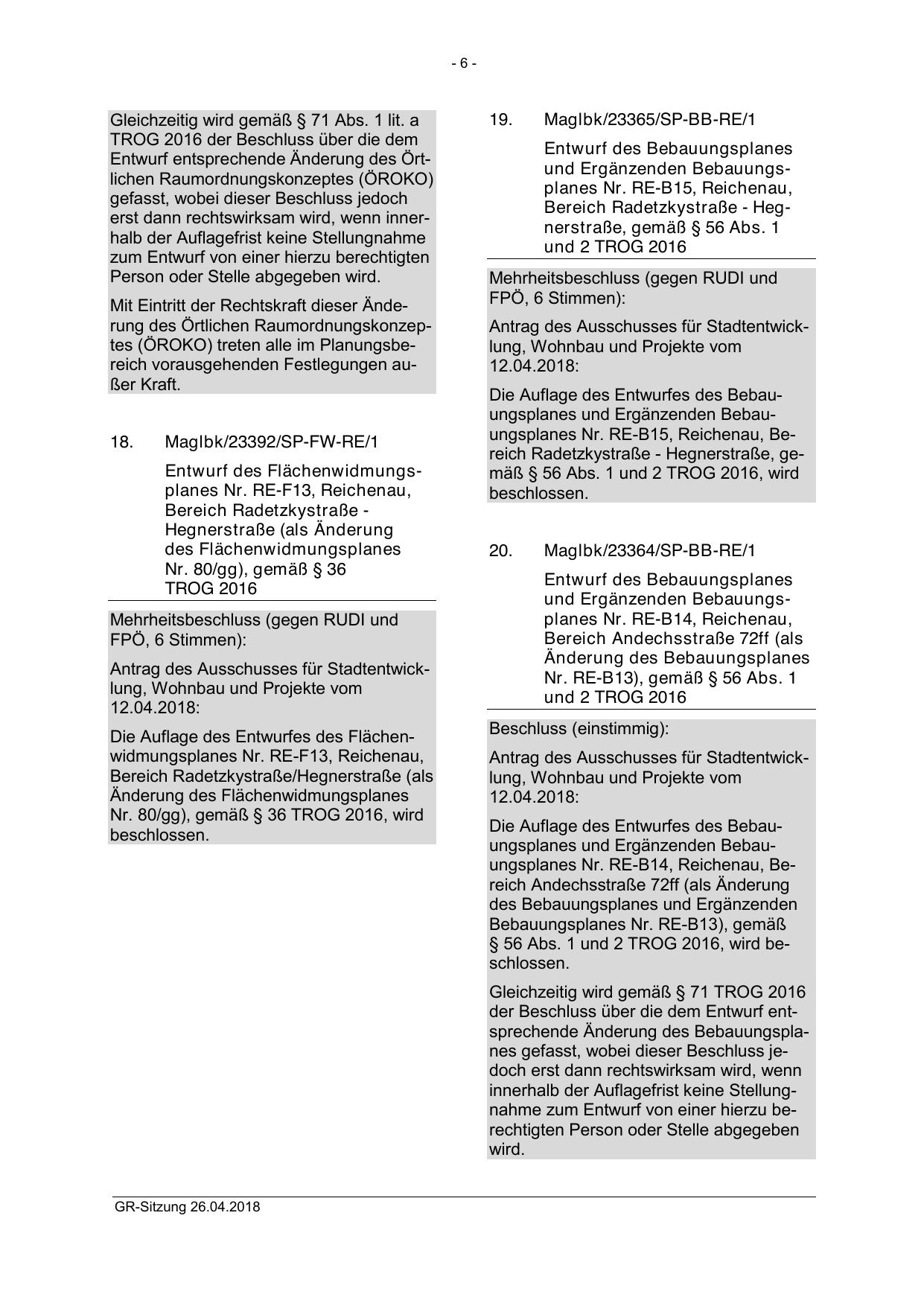 - 6 -

Gleichzeitig wird gemäß § 71 Abs. 1 lit. a TROG 2016 der Beschluss über die dem Entwurf entsprechende Änderung des Örtlichen Raumordnungskonzeptes (ÖROKO) gefasst, wobei dieser Beschluss jedoch erst dann rechtswirksam wird, wenn innerhalb der Auflagefrist keine Stellungnahme zum Entwurf von einer hierzu berechtigten Person oder Stelle abgegeben wird.

Mit Eintritt der Rechtskraft dieser Änderung des Örtlichen Raumordnungskonzeptes (ÖROKO) treten alle im Planungsbereich vorausgehenden Festlegungen außer Kraft.

18. MagIbk/23392/SP-FW-RE/1

Entwurf des Flächenwidmungsplanes Nr. RE-F13, Reichenau, Bereich Radetzkystraße - Hegnerstraße (als Änderung des Flächenwidmungsplanes Nr. 80/gg), gemäß § 36 TROG 2016

Mehrheitsbeschluss (gegen RUDI und FPÖ, 6 Stimmen):

Antrag des Ausschusses für Stadtentwicklung, Wohnbau und Projekte vom 12.04.2018:

Die Auflage des Entwurfes des Flächenwidmungsplanes Nr. RE-F13, Reichenau, Bereich Radetzkystraße/Hegnerstraße (als Änderung des Flächenwidmungsplanes Nr. 80/gg), gemäß § 36 TROG 2016, wird beschlossen.

19. MagIbk/23365/SP-BB-RE/1

Entwurf des Bebauungsplanes und Ergänzenden Bebauungsplanes Nr. RE-B15, Reichenau, Bereich Radetzkystraße - Hegnerstraße, gemäß § 56 Abs. 1 und 2 TROG 2016

Mehrheitsbeschluss (gegen RUDI und FPÖ, 6 Stimmen):

Antrag des Ausschusses für Stadtentwicklung, Wohnbau und Projekte vom 12.04.2018:

Die Auflage des Entwurfes des Bebauungsplanes und Ergänzenden Bebauungsplanes Nr. RE-B15, Reichenau, Bereich Radetzkystraße - Hegnerstraße, gemäß § 56 Abs. 1 und 2 TROG 2016, wird beschlossen.

20. MagIbk/23364/SP-BB-RE/1

Entwurf des Bebauungsplanes und Ergänzenden Bebauungsplanes Nr. RE-B14, Reichenau, Bereich Andechsstraße 72ff (als Änderung des Bebauungsplanes Nr. RE-B13), gemäß § 56 Abs. 1 und 2 TROG 2016

Beschluss (einstimmig):

Antrag des Ausschusses für Stadtentwicklung, Wohnbau und Projekte vom 12.04.2018:

Die Auflage des Entwurfes des Bebauungsplanes und Ergänzenden Bebauungsplanes Nr. RE-B14, Reichenau, Bereich Andechsstraße 72ff (als Änderung des Bebauungsplanes und Ergänzenden Bebauungsplanes Nr. RE-B13), gemäß § 56 Abs. 1 und 2 TROG 2016, wird beschlossen.

Gleichzeitig wird gemäß § 71 TROG 2016 der Beschluss über die dem Entwurf entsprechende Änderung des Bebauungsplanes gefasst, wobei dieser Beschluss jedoch erst dann rechtswirksam wird, wenn innerhalb der Auflagefrist keine Stellungnahme zum Entwurf von einer hierzu berechtigten Person oder Stelle abgegeben wird.

GR-Sitzung 26.04.2018